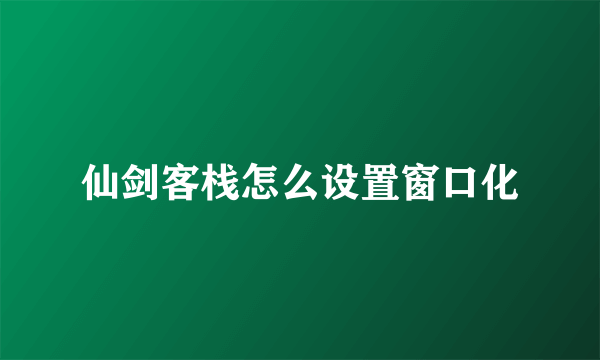 仙剑客栈怎么设置窗口化